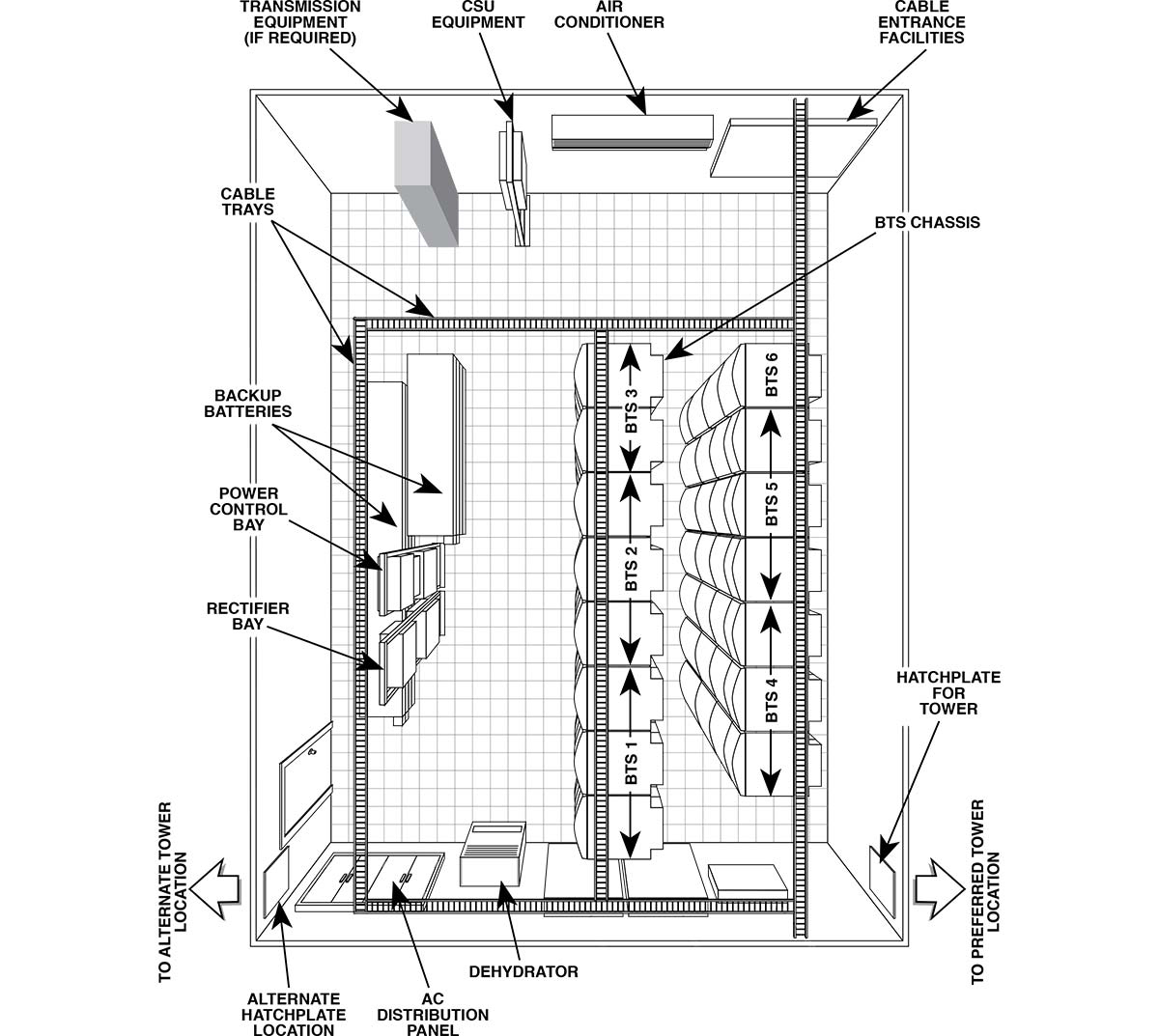 TRANSMISSION EQUIPMENT (IF REQUIRED)

CSU EQUIPMENT

AIR CONDITIONER

CABLE ENTRANCE FACILITIES

CABLE TRAYS

BTS CHASSIS

BACKUP BATTERIES

POWER CONTROL BAY

RECTIFIER BAY

BTS 3

BTS 2

BTS 1

BTS 6

BTS 5

BTS 4

HATCHPLATE FOR TOWER

TO ALTERNATE TOWER LOCATION

TO PREFERRED TOWER LOCATION

ALTERNATE HATCHPLATE LOCATION

AC DISTRIBUTION PANEL

DEHYDRATOR